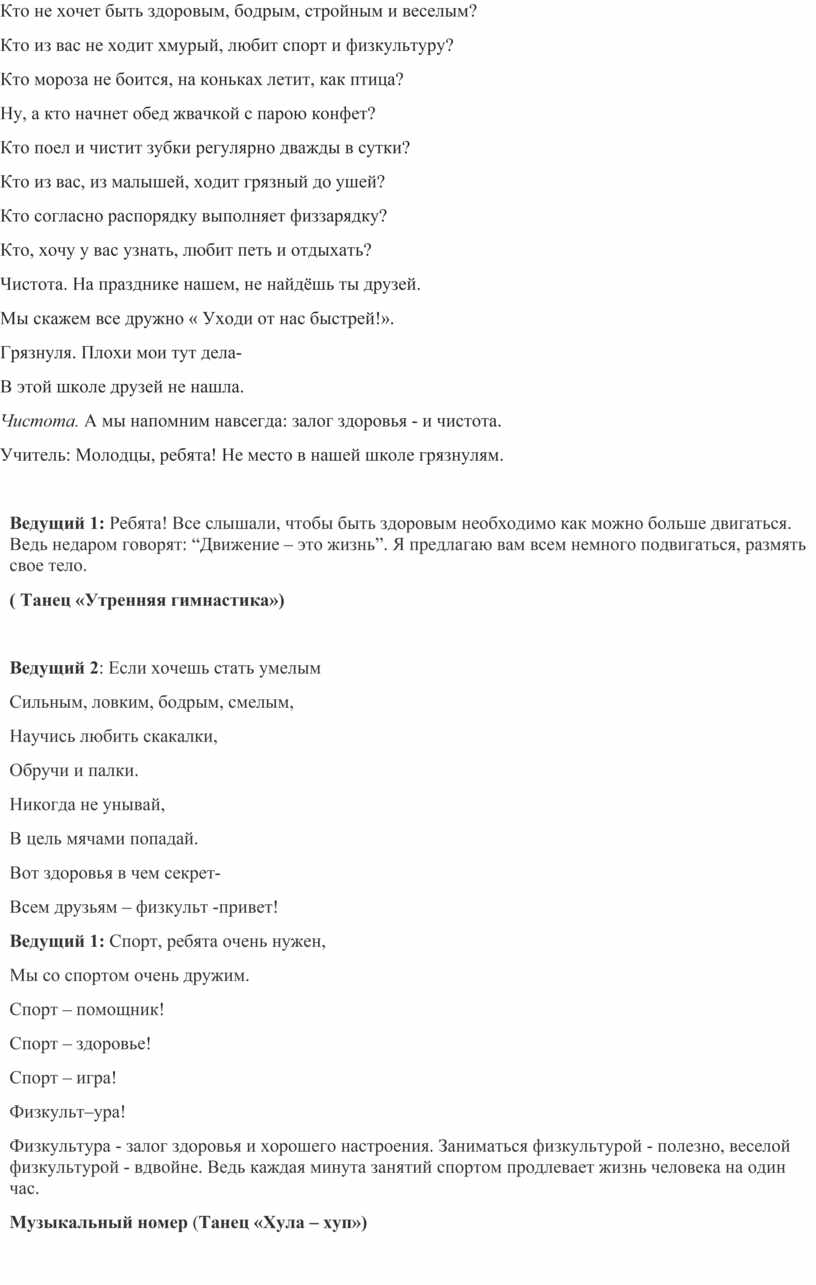 Кто не хочет быть здоровым, бодрым, стройным и веселым?

Кто из вас не ходит хмурый, любит спорт и физкультуру?

Кто мороза не боится, на коньках летит, как птица?

Ну, а кто начнет обед жвачкой с парою конфет?

Кто поел и чистит зубки регулярно дважды в сутки?

Кто из вас, из малышей, ходит грязный до ушей?

Кто согласно распорядку выполняет физзарядку?

Кто, хочу у вас узнать, любит петь и отдыхать?

Чистота. На празднике нашем, не найдёшь ты друзей.

Мы скажем все дружно « Уходи от нас быстрей!».

Грязнуля. Плохи мои тут дела-

В этой школе друзей не нашла.

Чистота. А мы напомним навсегда: залог здоровья - и чистота.

Учитель: Молодцы, ребята! Не место в нашей школе грязнулям.

Ведущий 1: Ребята! Все слышали, чтобы быть здоровым необходимо как можно больше двигаться. Ведь недаром говорят: “Движение – это жизнь”. Я предлагаю вам всем немного подвигаться, размять свое тело.

( Танец «Утренняя гимнастика»)

Ведущий 2: Если хочешь стать умелым

Сильным, ловким, бодрым, смелым,

Научись любить скакалки,

Обручи и палки.

Никогда не унывай,

В цель мячами попадай.

Вот здоровья в чем секрет-

Всем друзьям – физкульт -привет!

Ведущий 1: Спорт, ребята очень нужен,

Мы со спортом очень дружим.

Спорт – помощник!

Спорт – здоровье!

Спорт – игра!

Физкульт–ура!

Физкультура - залог здоровья и хорошего настроения. Заниматься физкультурой - полезно, веселой физкультурой - вдвойне. Ведь каждая минута занятий спортом продлевает жизнь человека на один час.

Музыкальный номер (Танец «Хула – хуп»)